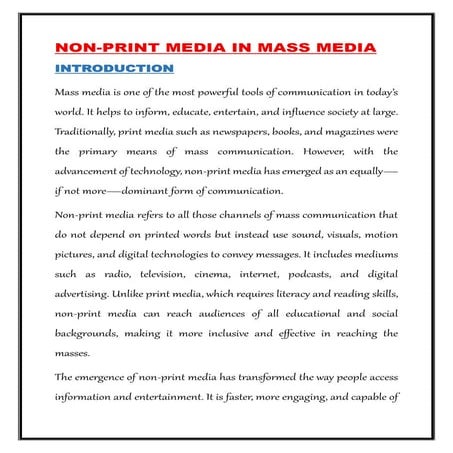 NON-PRINT MEDIA IN MASS MEDIA

INTRODUCTION

Mass media is one of the most powerful tools of communication in today's world. It helps to inform, educate, entertain, and influence society at large. Traditionally, print media such as newspapers, books, and magazines were the primary means of mass communication. However, with the advancement of technology, non-print media has emerged as an equally—if not more—dominant form of communication.

Non-print media refers to all those channels of mass communication that do not depend on printed words but instead use sound, visuals, motion pictures, and digital technologies to convey messages. It includes mediums such as radio, television, cinema, internet, podcasts, and digital advertising. Unlike print media, which requires literacy and reading skills, non-print media can reach audiences of all educational and social backgrounds, making it more inclusive and effective in reaching the masses.

The emergence of non-print media has transformed the way people access information and entertainment. It is faster, more engaging, and capable of